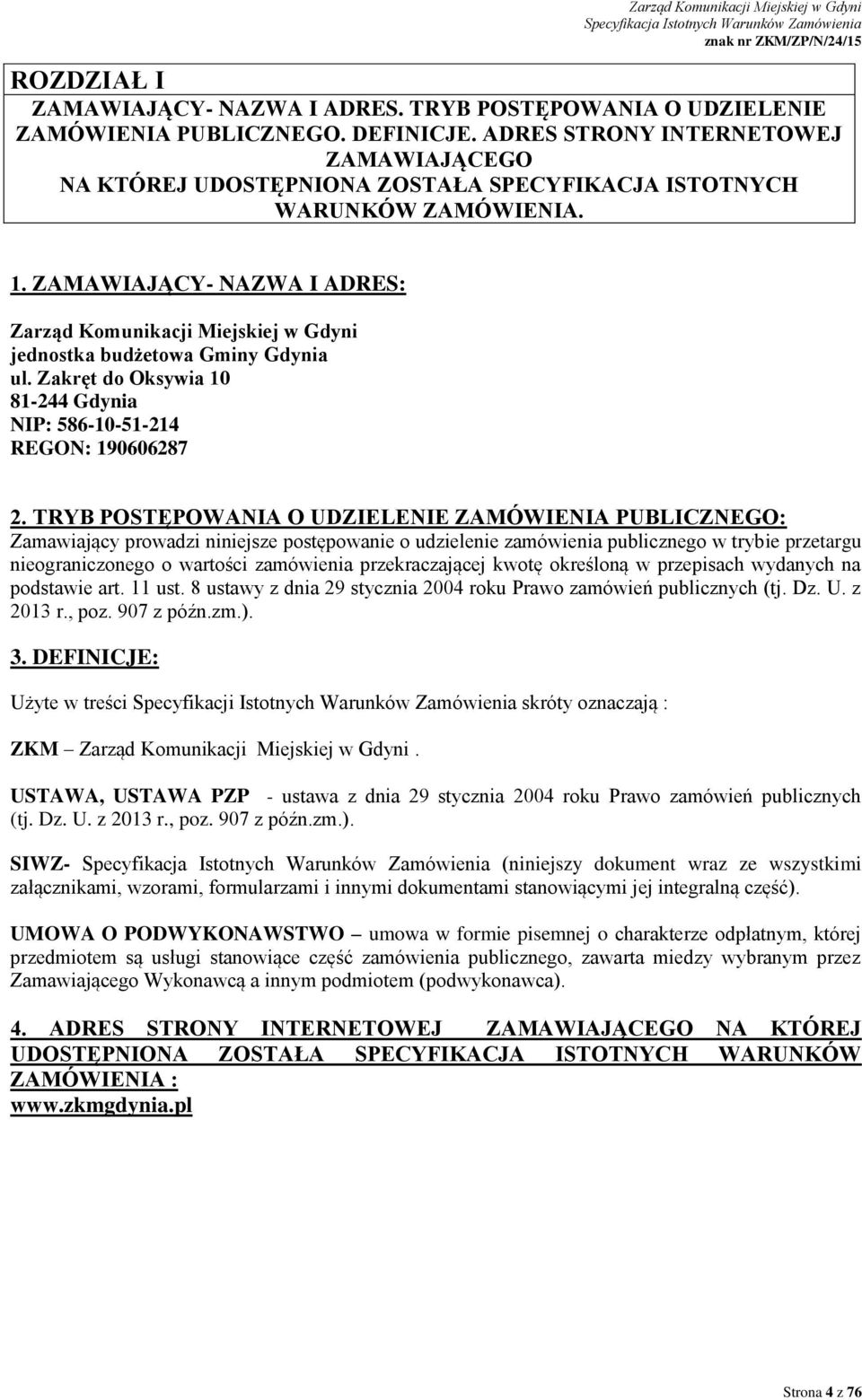 Zarząd Komunikacji Miejskiej w Gdyni
Specyfikacja Istotnych Warunków Zamówienia
znak nr ZKM/ZP/N/24/15

ROZDZIAŁ I
ZAMAWIAJĄCY- NAZWA I ADRES. TRYB POSTĘPOWANIA O UDZIELENIE ZAMÓWIENIA PUBLICZNEGO. DEFINICJE. ADRES STRONY INTERNETOWEJ ZAMAWIAJĄCEGO NA KTÓREJ UDOSTĘPNIONA ZOSTAŁA SPECYFIKACJA ISTOTNYCH WARUNKÓW ZAMÓWIENIA.

1. ZAMAWIAJĄCY- NAZWA I ADRES:

Zarząd Komunikacji Miejskiej w Gdyni
jednostka budżetowa Gminy Gdynia
ul. Zakręt do Oksywia 10
81-244 Gdynia
NIP: 586-10-51-214
REGON: 190606287

2. TRYB POSTĘPOWANIA O UDZIELENIE ZAMÓWIENIA PUBLICZNEGO:
Zamawiający prowadzi niniejsze postępowanie o udzielenie zamówienia publicznego w trybie przetargu nieograniczonego o wartości zamówienia przekraczającej kwotę określoną w przepisach wydanych na podstawie art. 11 ust. 8 ustawy z dnia 29 stycznia 2004 roku Prawo zamówień publicznych (tj. Dz. U. z 2013 r., poz. 907 z późn.zm.).

3. DEFINICJE:

Użyte w treści Specyfikacji Istotnych Warunków Zamówienia skróty oznaczają :

ZKM – Zarząd Komunikacji Miejskiej w Gdyni .

USTAWA, USTAWA PZP - ustawa z dnia 29 stycznia 2004 roku Prawo zamówień publicznych (tj. Dz. U. z 2013 r., poz. 907 z późn.zm.).

SIWZ- Specyfikacja Istotnych Warunków Zamówienia (niniejszy dokument wraz ze wszystkimi załącznikami, wzorami, formularzami i innymi dokumentami stanowiącymi jej integralną część).

UMOWA O PODWYKONAWSTWO – umowa w formie pisemnej o charakterze odpłatnym, której przedmiotem są usługi stanowiące część zamówienia publicznego, zawarta miedzy wybranym przez Zamawiającego Wykonawcą a innym podmiotem (podwykonawca).

4. ADRES STRONY INTERNETOWEJ ZAMAWIAJĄCEGO NA KTÓREJ UDOSTĘPNIONA ZOSTAŁA SPECYFIKACJA ISTOTNYCH WARUNKÓW ZAMÓWIENIA :
www.zkmgdynia.pl

Strona 4 z 76